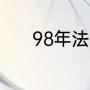 98年法